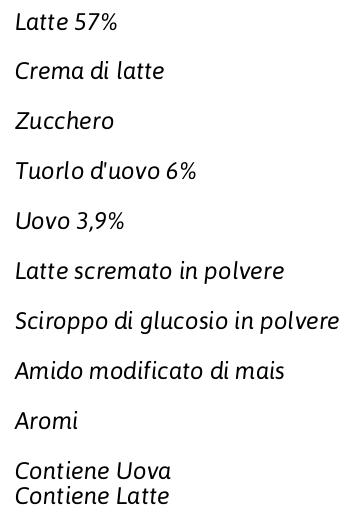 Latte 57%

Crema di latte

Zucchero

Tuorlo d'uovo 6%

Uovo 3,9%

Latte scremato in polvere

Sciroppo di glucosio in polvere

Amido modificato di mais

Aromi

Contiene Uova
Contiene Latte